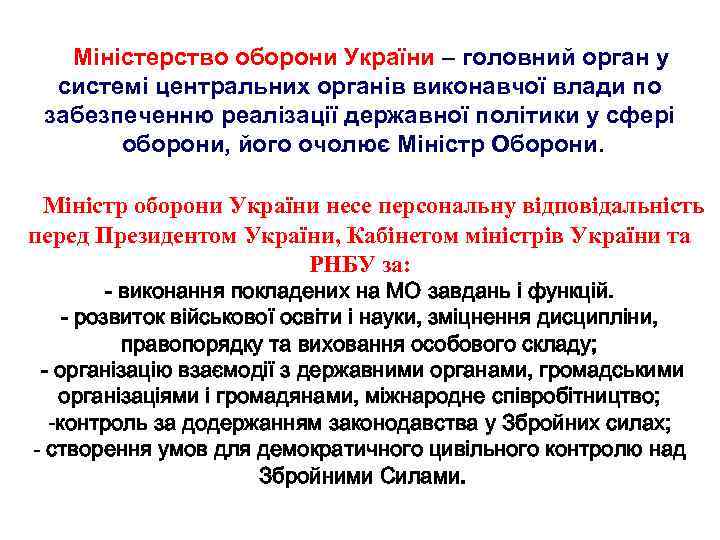 Міністерство оборони України – головний орган у системі центральних органів виконавчої влади по забезпеченню реалізації державної політики у сфері оборони, його очолює Міністр Оборони.

Міністр оборони України несе персональну відповідальність перед Президентом України, Кабінетом міністрів України та РНБУ за:

- виконання покладених на МО завдань і функцій.
- розвиток військової освіти і науки, зміцнення дисципліни, правопорядку та виховання особового складу;
- організацію взаємодії з державними органами, громадськими організаціями і громадянами, міжнародне співробітництво;
-контроль за додержанням законодавства у Збройних силах;
- створення умов для демократичного цивільного контролю над Збройними Силами.